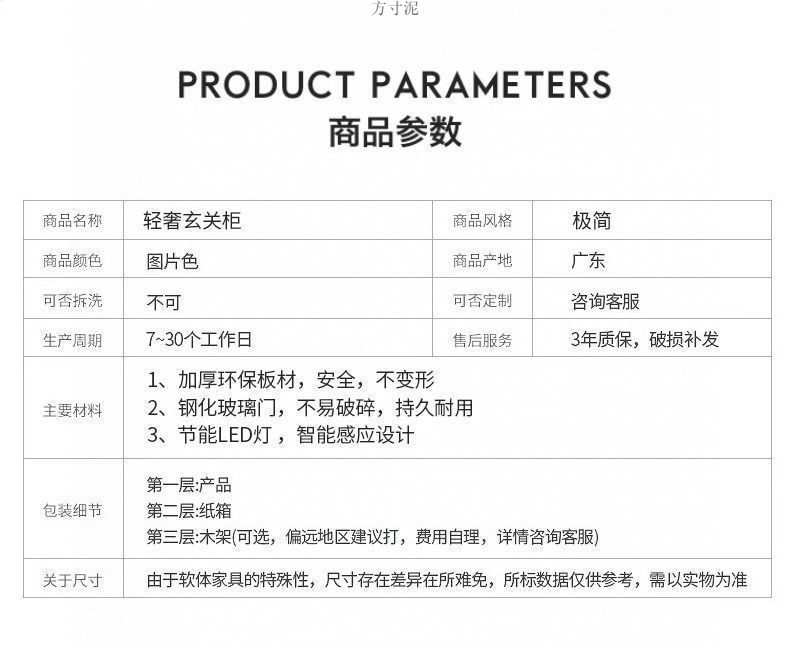 方寸泥

PRODUCT PARAMETERS
商品参数

| 商品名称 | 轻奢玄关柜 | 商品风格 | 极简 |
|---|---|---|---|
| 商品颜色 | 图片色 | 商品产地 | 广东 |
| 可否拆洗 | 不可 | 可否定制 | 咨询客服 |
| 生产周期 | 7~30个工作日 | 售后服务 | 3年质保，破损补发 |
| 主要材料 | 1、加厚环保板材，安全，不变形 2、钢化玻璃门，不易破碎，持久耐用 3、节能LED灯，智能感应设计 | | |
| 包装细节 | 第一层:产品 第二层:纸箱 第三层:木架(可选，偏远地区建议打，费用自理，详情咨询客服) | | |
| 关于尺寸 | 由于软体家具的特殊性，尺寸存在差异在所难免，所标数据仅供参考，需以实物为准 | | |